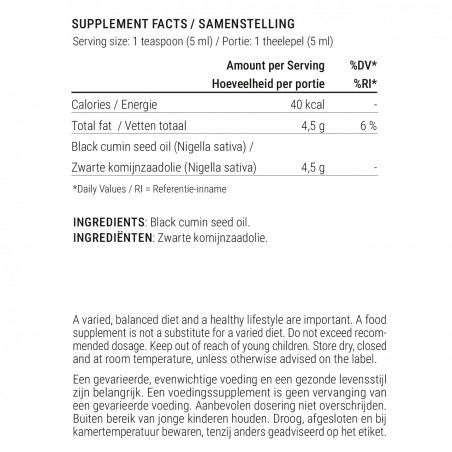 SUPPLEMENT FACTS / SAMENSTELLING
Serving size: 1 teaspoon (5 ml) / Portie: 1 theelepel (5 ml)

| | Amount per Serving Hoeveelheid per portie | %DV* %RI* |
|---|---|---|
| Calories / Energie | 40 kcal | - |
| Total fat / Vetten totaal | 4,5 g | 6 % |
| Black cumin seed oil (Nigella sativa) / Zwarte komijnzaadolie (Nigella sativa) | 4,5 g | - |

*Daily Values / RI = Referentie-inname

INGREDIENTS: Black cumin seed oil.
INGREDIËNTEN: Zwarte komijnzaadolie.

A varied, balanced diet and a healthy lifestyle are important. A food supplement is not a substitute for a varied diet. Do not exceed recommended dosage. Keep out of reach of young children. Store dry, closed and at room temperature, unless otherwise advised on the label.

Een gevarieerde, evenwichtige voeding en een gezonde levensstijl zijn belangrijk. Een voedingssupplement is geen vervanging van een gevarieerde voeding. Aanbevolen dosering niet overschrijden. Buiten bereik van jonge kinderen houden. Droog, afgesloten en bij kamertemperatuur bewaren, tenzij anders geadviseerd op het etiket.